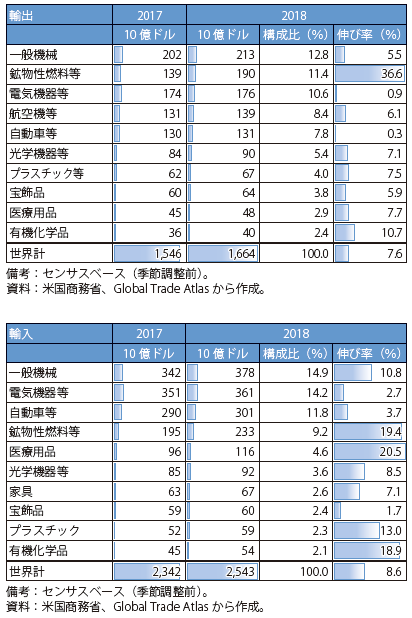 | 輸出 | 2017 | 2018 | | |
|---|---|---|---|---|
| | 10 億ドル | 10 億ドル | 構成比（%） | 伸び率（%） |
| 一般機械 | 202 | 213 | 12.8 | 5.5 |
| 鉱物性燃料等 | 139 | 190 | 11.4 | 36.6 |
| 電気機器等 | 174 | 176 | 10.6 | 0.9 |
| 航空機等 | 131 | 139 | 8.4 | 6.1 |
| 自動車等 | 130 | 131 | 7.8 | 0.3 |
| 光学機器等 | 84 | 90 | 5.4 | 7.1 |
| プラスチック等 | 62 | 67 | 4.0 | 7.5 |
| 宝飾品 | 60 | 64 | 3.8 | 5.9 |
| 医療用品 | 45 | 48 | 2.9 | 7.7 |
| 有機化学品 | 36 | 40 | 2.4 | 10.7 |
| 世界計 | 1,546 | 1,664 | 100.0 | 7.6 |

備考：センサスベース（季節調整前）。
資料：米国商務省、Global Trade Atlas から作成。

| 輸入 | 2017 | 2018 | | |
|---|---|---|---|---|
| | 10 億ドル | 10 億ドル | 構成比（%） | 伸び率（%） |
| 一般機械 | 342 | 378 | 14.9 | 10.8 |
| 電気機器等 | 351 | 361 | 14.2 | 2.7 |
| 自動車等 | 290 | 301 | 11.8 | 3.7 |
| 鉱物性燃料等 | 195 | 233 | 9.2 | 19.4 |
| 医療用品 | 96 | 116 | 4.6 | 20.5 |
| 光学機器等 | 85 | 92 | 3.6 | 8.5 |
| 家具 | 63 | 67 | 2.6 | 7.1 |
| 宝飾品 | 59 | 60 | 2.4 | 1.7 |
| プラスチック | 52 | 59 | 2.3 | 13.0 |
| 有機化学品 | 45 | 54 | 2.1 | 18.9 |
| 世界計 | 2,342 | 2,543 | 100.0 | 8.6 |

備考：センサスベース（季節調整前）。
資料：米国商務省、Global Trade Atlas から作成。